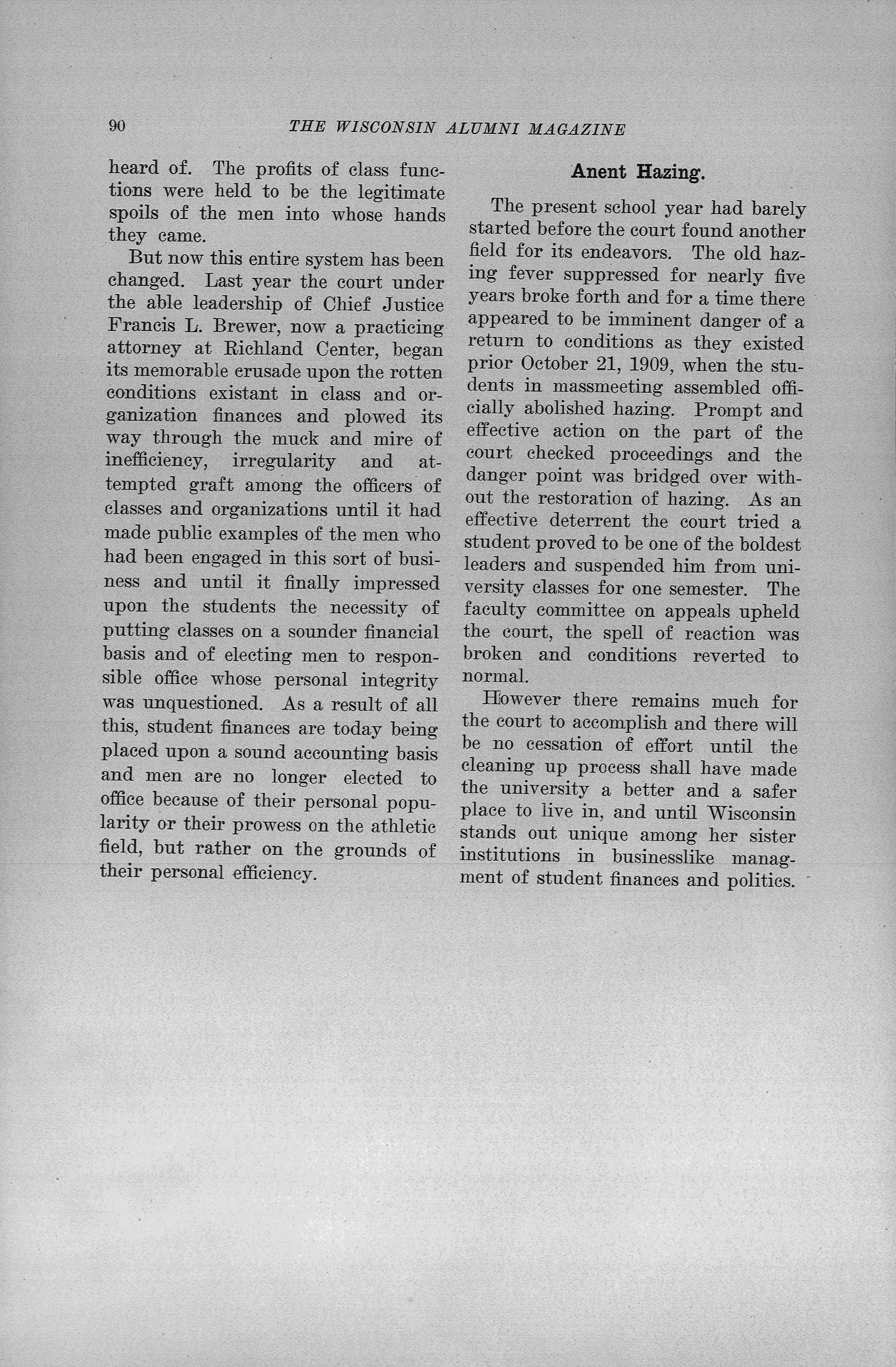 90 THE WISCONSIN ALUMNI MAGAZINE

heard of. The profits of class functions were held to be the legitimate spoils of the men into whose hands they came.

But now this entire system has been changed. Last year the court under the able leadership of Chief Justice Francis L. Brewer, now a practicing attorney at Richland Center, began its memorable crusade upon the rotten conditions existant in class and organization finances and plowed its way through the muck and mire of inefficiency, irregularity and attempted graft among the officers of classes and organizations until it had made public examples of the men who had been engaged in this sort of business and until it finally impressed upon the students the necessity of putting classes on a sounder financial basis and of electing men to responsible office whose personal integrity was unquestioned. As a result of all this, student finances are today being placed upon a sound accounting basis and men are no longer elected to office because of their personal popularity or their prowess on the athletic field, but rather on the grounds of their personal efficiency.

Anent Hazing.

The present school year had barely started before the court found another field for its endeavors. The old hazing fever suppressed for nearly five years broke forth and for a time there appeared to be imminent danger of a return to conditions as they existed prior October 21, 1909, when the students in massmeeting assembled officially abolished hazing. Prompt and effective action on the part of the court checked proceedings and the danger point was bridged over without the restoration of hazing. As an effective deterrent the court tried a student proved to be one of the boldest leaders and suspended him from university classes for one semester. The faculty committee on appeals upheld the court, the spell of reaction was broken and conditions reverted to normal.

However there remains much for the court to accomplish and there will be no cessation of effort until the cleaning up process shall have made the university a better and a safer place to live in, and until Wisconsin stands out unique among her sister institutions in businesslike managment of student finances and politics.